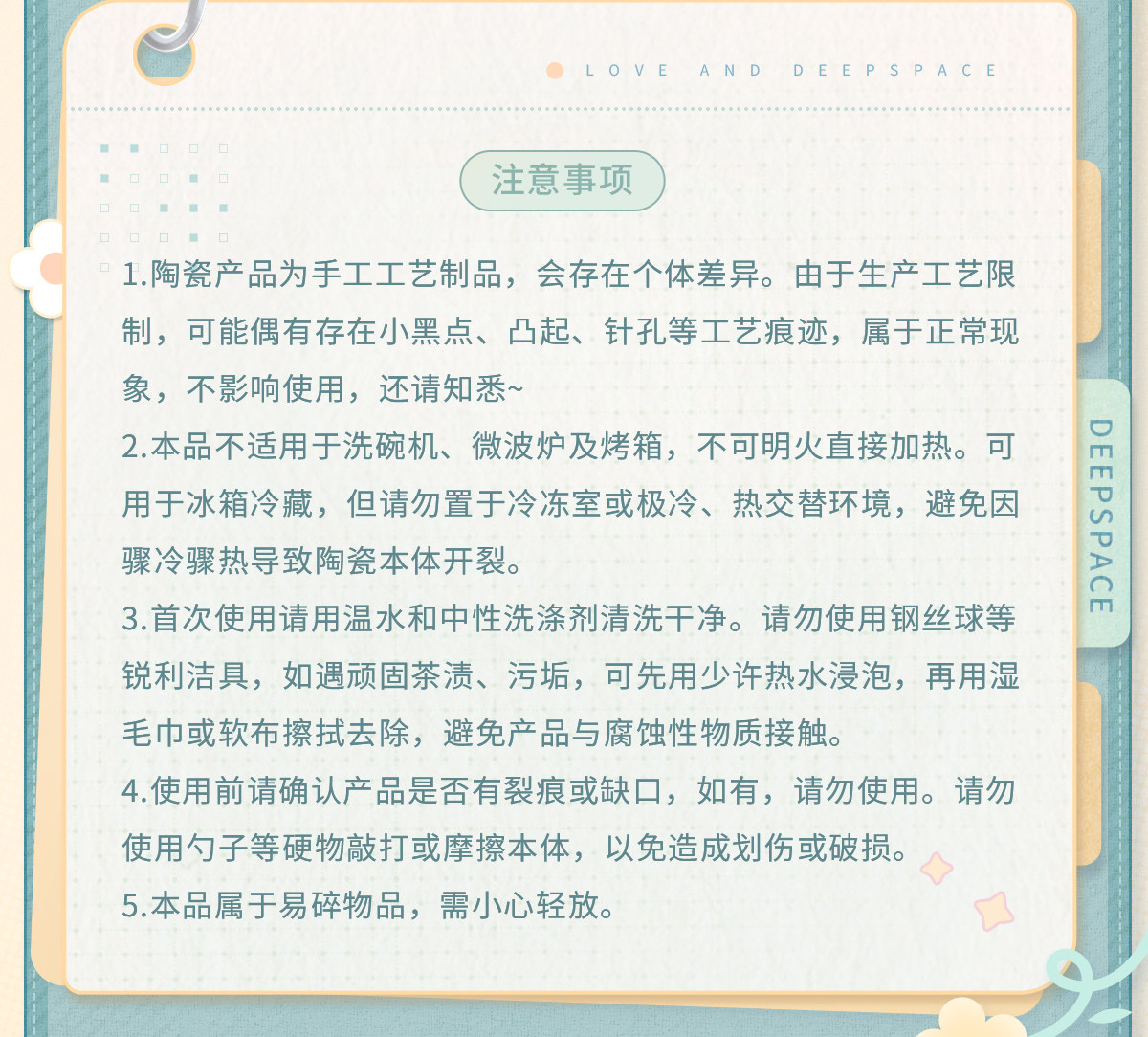 LOVE AND DEEPSPACE

注意事项

1.陶瓷产品为手工工艺制品，会存在个体差异。由于生产工艺限制，可能偶有存在小黑点、凸起、针孔等工艺痕迹，属于正常现象，不影响使用，还请知悉~
2.本品不适用于洗碗机、微波炉及烤箱，不可明火直接加热。可用于冰箱冷藏，但请勿置于冷冻室或极冷、热交替环境，避免因骤冷骤热导致陶瓷本体开裂。
3.首次使用请用温水和中性洗涤剂清洗干净。请勿使用钢丝球等锐利洁具，如遇顽固茶渍、污垢，可先用少许热水浸泡，再用湿毛巾或软布擦拭去除，避免产品与腐蚀性物质接触。
4.使用前请确认产品是否有裂痕或缺口，如有，请勿使用。请勿使用勺子等硬物敲打或摩擦本体，以免造成划伤或破损。
5.本品属于易碎物品，需小心轻放。

DEEPSPACE